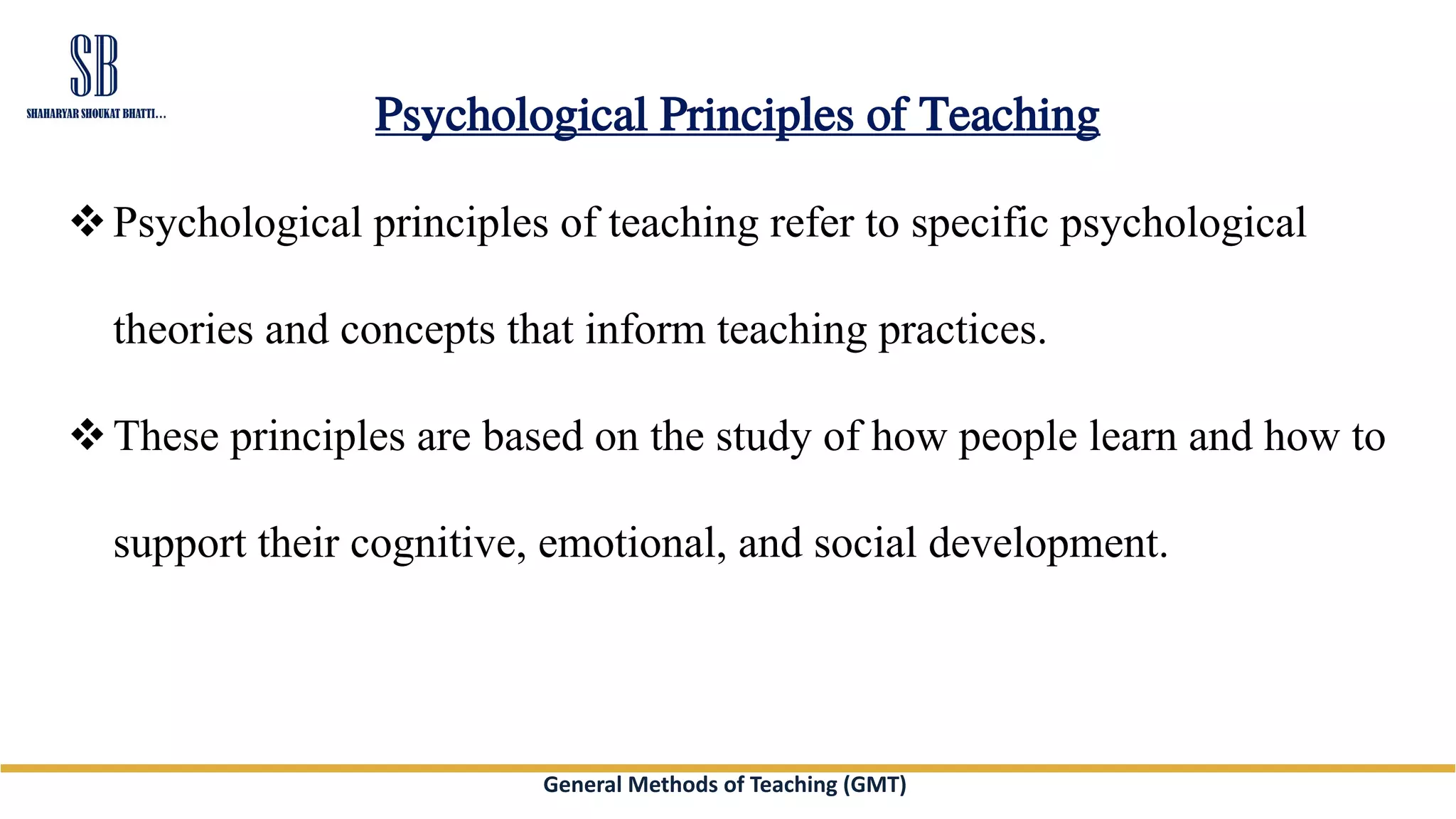 SB
SHAHARYAR SHOUKAT BHATTI...

Psychological Principles of Teaching

❖ Psychological principles of teaching refer to specific psychological theories and concepts that inform teaching practices.

❖ These principles are based on the study of how people learn and how to support their cognitive, emotional, and social development.

General Methods of Teaching (GMT)